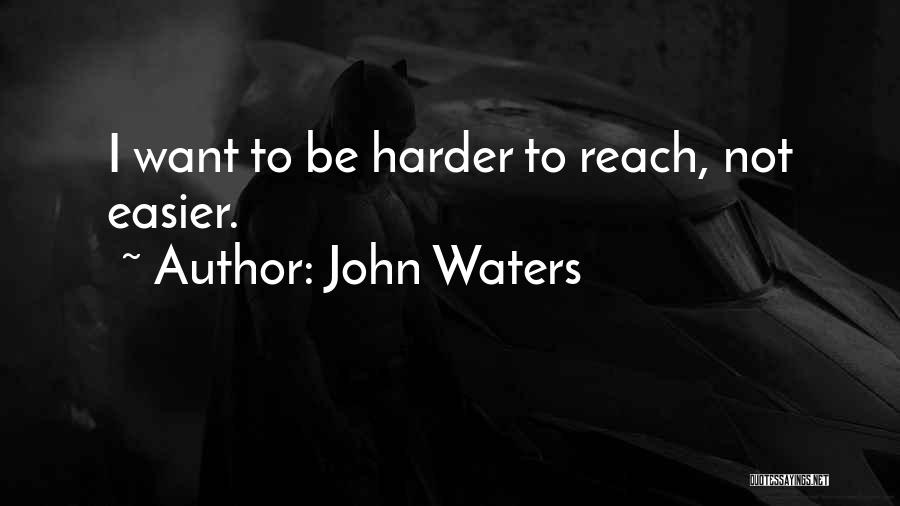 I want to be harder to reach, not easier.

~ Author: John Waters

QUOTESSAYINGS.NET